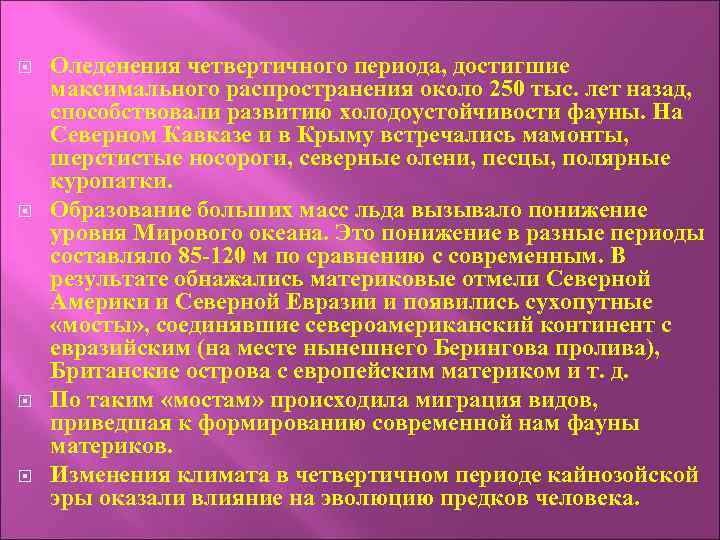 Оледенения четвертичного периода, достигшие максимального распространения около 250 тыс. лет назад, способствовали развитию холодоустойчивости фауны. На Северном Кавказе и в Крыму встречались мамонты, шерстистые носороги, северные олени, песцы, полярные куропатки.

Образование больших масс льда вызывало понижение уровня Мирового океана. Это понижение в разные периоды составляло 85-120 м по сравнению с современным. В результате обнажались материковые отмели Северной Америки и Северной Евразии и появились сухопутные «мосты», соединявшие североамериканский континент с евразийским (на месте нынешнего Берингова пролива), Британские острова с европейским материком и т. д.

По таким «мостам» происходила миграция видов, приведшая к формированию современной нам фауны материков.

Изменения климата в четвертичном периоде кайнозойской эры оказали влияние на эволюцию предков человека.